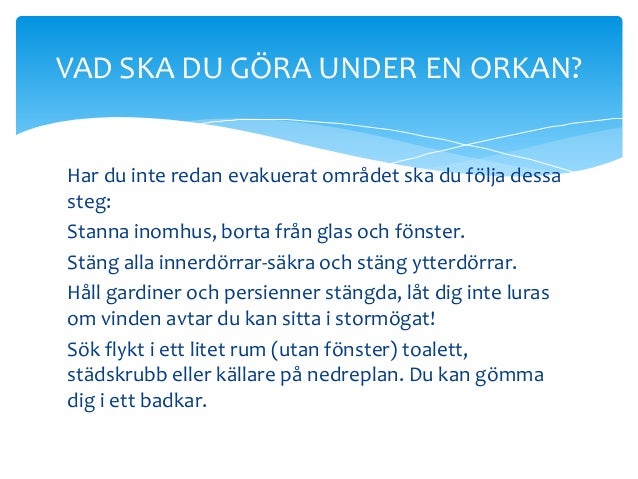 VAD SKA DU GÖRA UNDER EN ORKAN?

Har du inte redan evakuerat området ska du följa dessa steg:

Stanna inomhus, borta från glas och fönster.

Stäng alla innerdörrar-säkra och stäng ytterdörrar.

Håll gardiner och persienner stängda, låt dig inte luras om vinden avtar du kan sitta i stormögat!

Sök flykt i ett litet rum (utan fönster) toalett, städskrubb eller källare på nedreplan. Du kan gömma dig i ett badkar.